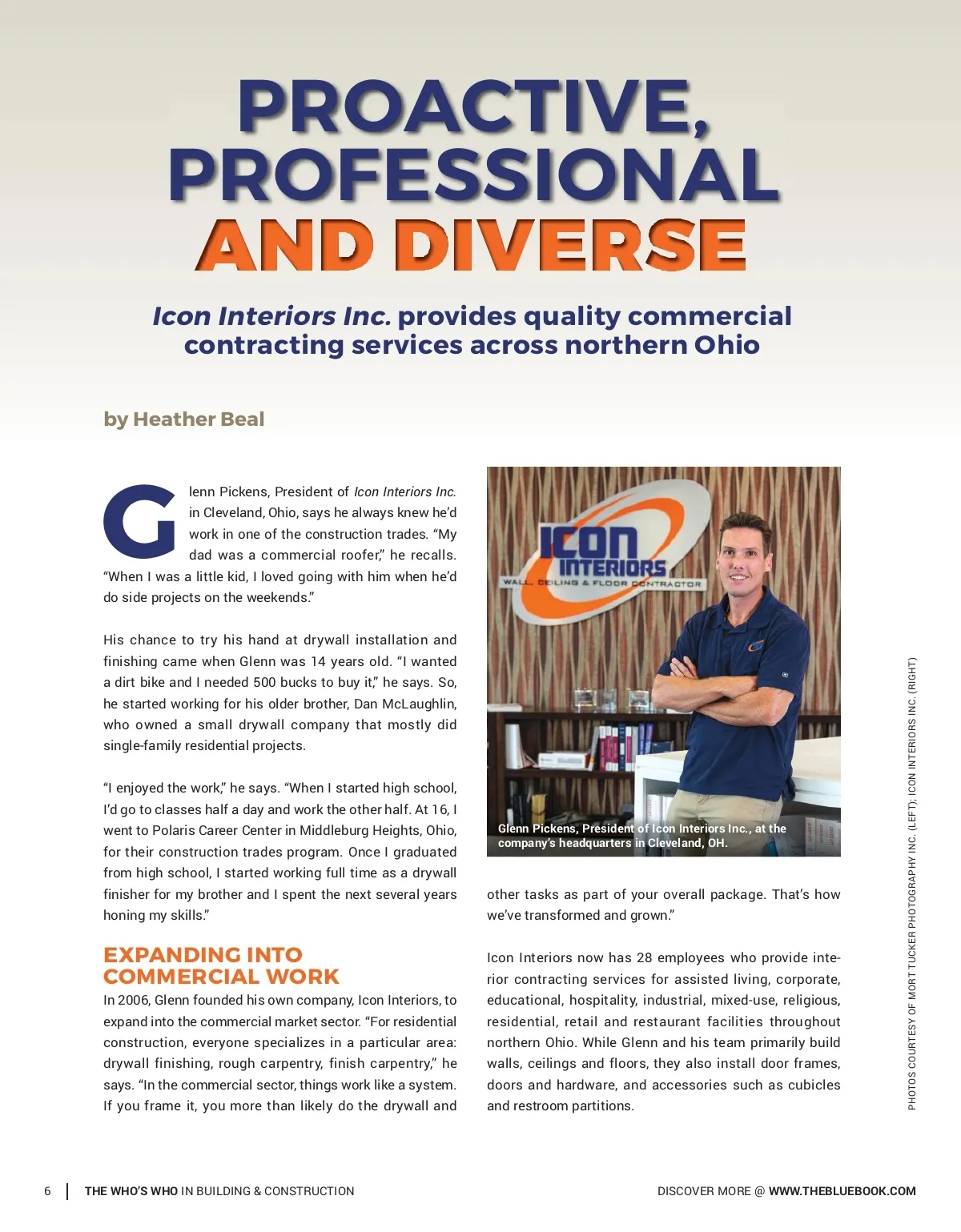 PROACTIVE, PROFESSIONAL AND DIVERSE

Icon Interiors Inc. provides quality commercial contracting services across northern Ohio

by Heather Beal

Glenn Pickens, President of Icon Interiors Inc. in Cleveland, Ohio, says he always knew he'd work in one of the construction trades. "My dad was a commercial roofer," he recalls. "When I was a little kid, I loved going with him when he'd do side projects on the weekends."

His chance to try his hand at drywall installation and finishing came when Glenn was 14 years old. "I wanted a dirt bike and I needed 500 bucks to buy it," he says. So, he started working for his older brother, Dan McLaughlin, who owned a small drywall company that mostly did single-family residential projects.

"I enjoyed the work," he says. "When I started high school, I'd go to classes half a day and work the other half. At 16, I went to Polaris Career Center in Middleburg Heights, Ohio, for their construction trades program. Once I graduated from high school, I started working full time as a drywall finisher for my brother and I spent the next several years honing my skills."

EXPANDING INTO COMMERCIAL WORK

In 2006, Glenn founded his own company, Icon Interiors, to expand into the commercial market sector. "For residential construction, everyone specializes in a particular area: drywall finishing, rough carpentry, finish carpentry," he says. "In the commercial sector, things work like a system. If you frame it, you more than likely do the drywall and

ICON INTERIORS
WALL, CEILING & FLOOR CONTRACTOR

Glenn Pickens, President of Icon Interiors Inc., at the company's headquarters in Cleveland, OH.

other tasks as part of your overall package. That's how we've transformed and grown."

Icon Interiors now has 28 employees who provide interior contracting services for assisted living, corporate, educational, hospitality, industrial, mixed-use, religious, residential, retail and restaurant facilities throughout northern Ohio. While Glenn and his team primarily build walls, ceilings and floors, they also install door frames, doors and hardware, and accessories such as cubicles and restroom partitions.

PHOTOS COURTESY OF MORT TUCKER PHOTOGRAPHY INC. (LEFT); ICON INTERIORS INC. (RIGHT)

6 | THE WHO'S WHO IN BUILDING & CONSTRUCTION

DISCOVER MORE @ WWW.THEBLUEBOOK.COM